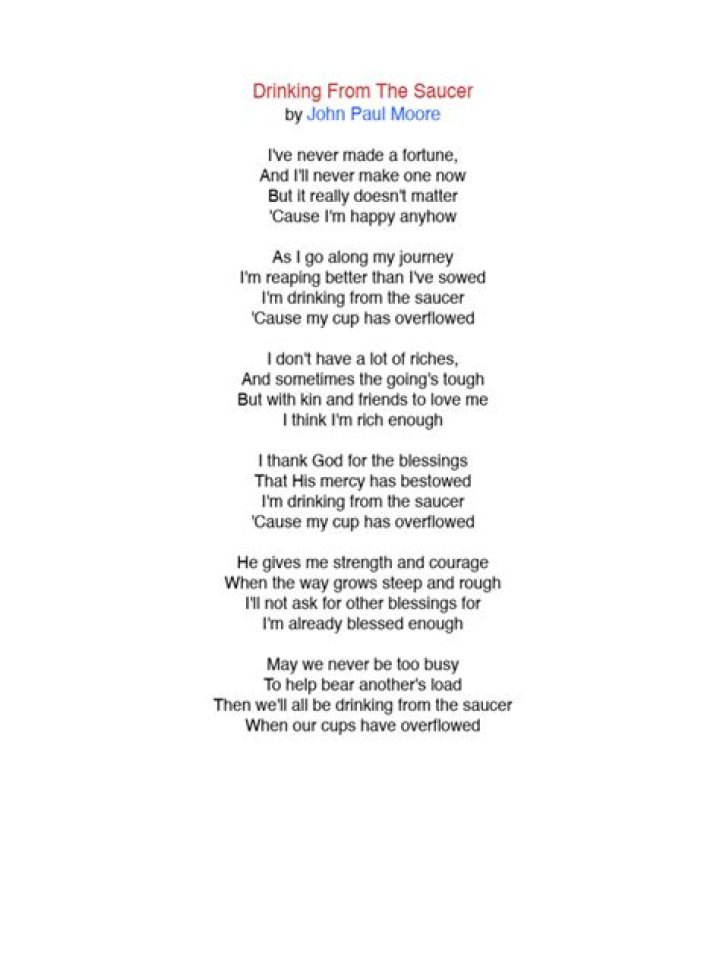 Drinking From The Saucer
by John Paul Moore

I've never made a fortune,
And I'll never make one now
But it really doesn't matter
'Cause I'm happy anyhow

As I go along my journey
I'm reaping better than I've sowed
I'm drinking from the saucer
'Cause my cup has overflowed

I don't have a lot of riches,
And sometimes the going's tough
But with kin and friends to love me
I think I'm rich enough

I thank God for the blessings
That His mercy has bestowed
I'm drinking from the saucer
'Cause my cup has overflowed

He gives me strength and courage
When the way grows steep and rough
I'll not ask for other blessings for
I'm already blessed enough

May we never be too busy
To help bear another's load
Then we'll all be drinking from the saucer
When our cups have overflowed